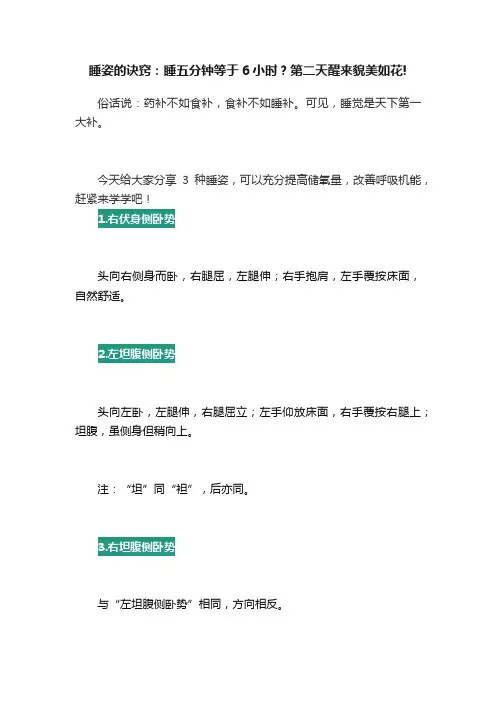 睡姿的诀窍：睡五分钟等于 6 小时？第二天醒来貌美如花!

俗话说：药补不如食补，食补不如睡补。可见，睡觉是天下第一大补。

今天给大家分享 3 种睡姿，可以充分提高储氧量，改善呼吸机能，赶紧来学学吧！

1.右伏身侧卧势

头向右侧身而卧，右腿屈，左腿伸；右手抱肩，左手覆按床面，自然舒适。

2.左坦腹侧卧势

头向左卧，左腿伸，右腿屈立；左手仰放床面，右手覆按右腿上；坦腹，虽侧身但稍向上。

注：“坦”同“袒”，后亦同。

3.右坦腹侧卧势

与“左坦腹侧卧势”相同，方向相反。